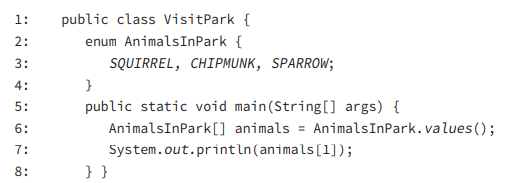 1: public class VisitPark {
2: enum AnimalsInPark {
3: SQUIRREL, CHIPMUNK, SPARROW;
4: }
5: public static void main(String[] args) {
6: AnimalsInPark[] animals = AnimalsInPark.values();
7: System.out.println(animals[1]);
8: } }